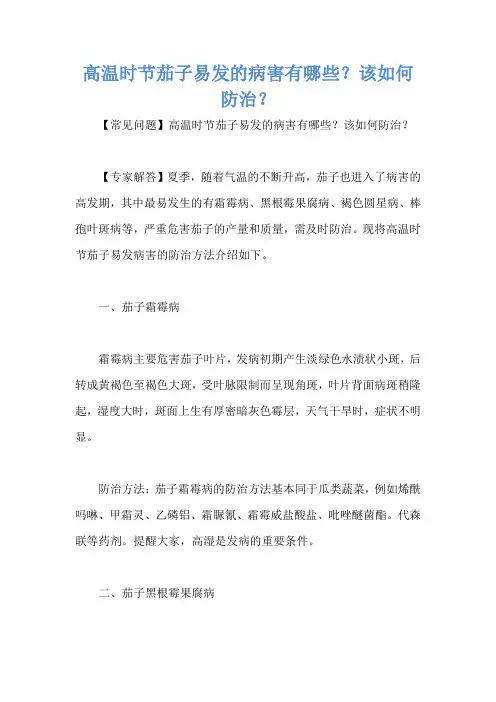 高温时节茄子易发的病害有哪些？该如何防治？

【常见问题】高温时节茄子易发的病害有哪些？该如何防治？

【专家解答】夏季，随着气温的不断升高，茄子也进入了病害的高发期，其中最易发生的有霜霉病、黑根霉果腐病、褐色圆星病、棒孢叶斑病等，严重危害茄子的产量和质量，需及时防治。现将高温时节茄子易发病害的防治方法介绍如下。

一、茄子霜霉病

霜霉病主要危害茄子叶片，发病初期产生淡绿色水渍状小斑，后转成黄褐色至褐色大斑，受叶脉限制而呈现角斑，叶片背面病斑稍隆起，湿度大时，斑面上生有厚密暗灰色霉层，天气干旱时，症状不明显。

防治方法：茄子霜霉病的防治方法基本同于瓜类蔬菜，例如烯酰吗啉、甲霜灵、乙磷铝、霜脲氰、霜霉威盐酸盐、吡唑醚菌酯。代森联等药剂。提醒大家，高湿是发病的重要条件。

二、茄子黑根霉果腐病